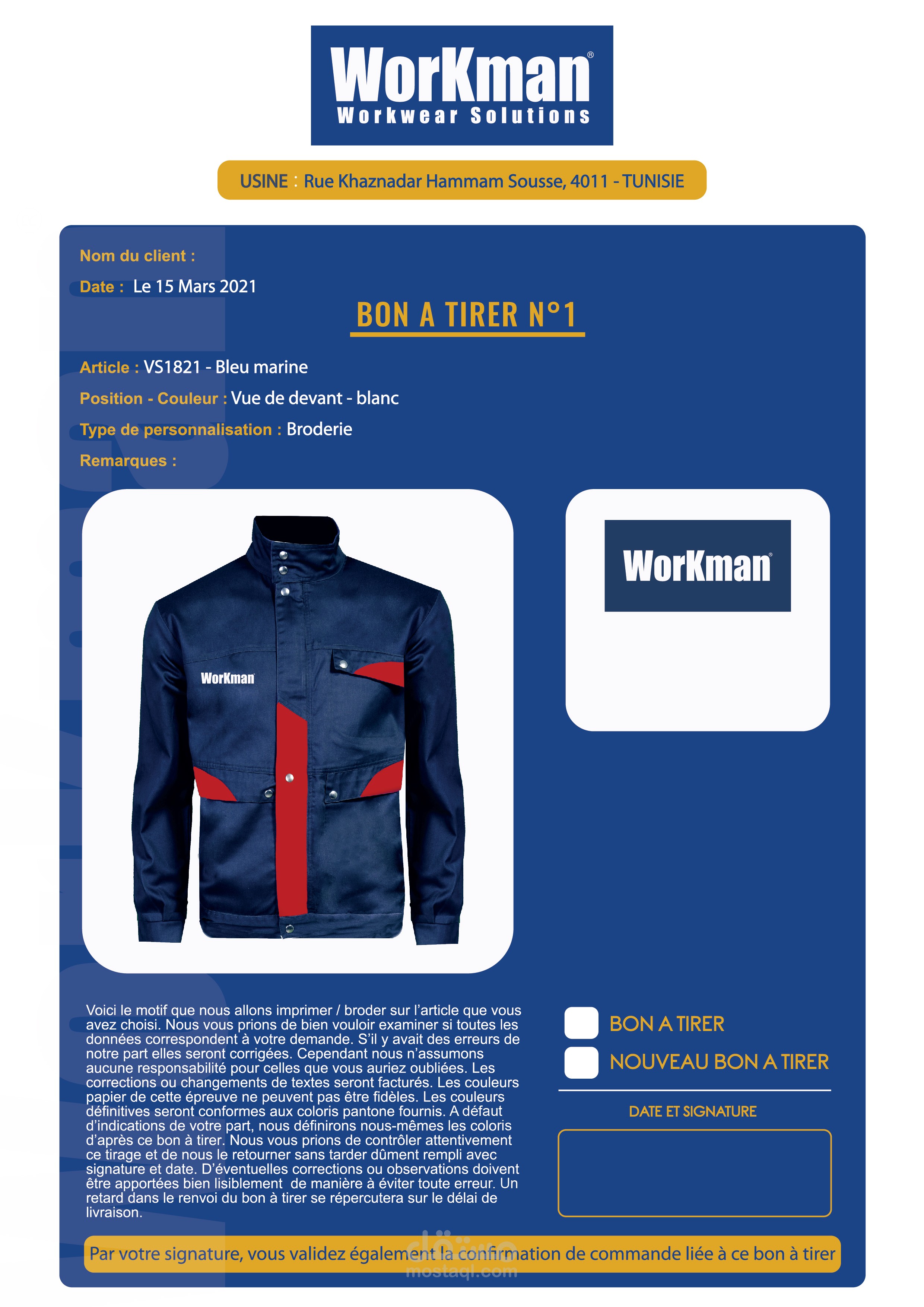 WorKman®
Workwear Solutions

USINE : Rue Khaznadar Hammam Sousse, 4011 - TUNISIE

Nom du client :

Date : Le 15 Mars 2021

BON A TIRER N°1

Article : VS1821 - Bleu marine

Position - Couleur : Vue de devant - blanc

Type de personnalisation : Broderie

Remarques :

WorKman

WorKman®

Voici le motif que nous allons imprimer / broder sur l'article que vous avez choisi. Nous vous prions de bien vouloir examiner si toutes les données correspondent à votre demande. S'il y avait des erreurs de notre part elles seront corrigées. Cependant nous n'assumons aucune responsabilité pour celles que vous auriez oubliées. Les corrections ou changements de textes seront facturés. Les couleurs papier de cette épreuve ne peuvent pas être fidèles. Les couleurs définitives seront conformes aux coloris pantone fournis. A défaut d'indications de votre part, nous définirons nous-mêmes les coloris d'après ce bon à tirer. Nous vous prions de contrôler attentivement ce tirage et de nous le retourner sans tarder dûment rempli avec signature et date. D'éventuelles corrections ou observations doivent être apportées bien lisiblement de manière à éviter toute erreur. Un retard dans le renvoi du bon à tirer se répercutera sur le délai de livraison.

☐ BON A TIRER
☐ NOUVEAU BON A TIRER

DATE ET SIGNATURE

Par votre signature, vous validez également la confirmation de commande liée à ce bon à tirer

mostaql.com